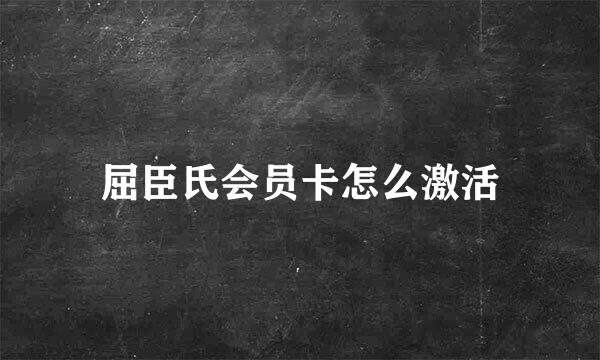 屈臣氏会员卡怎么激活